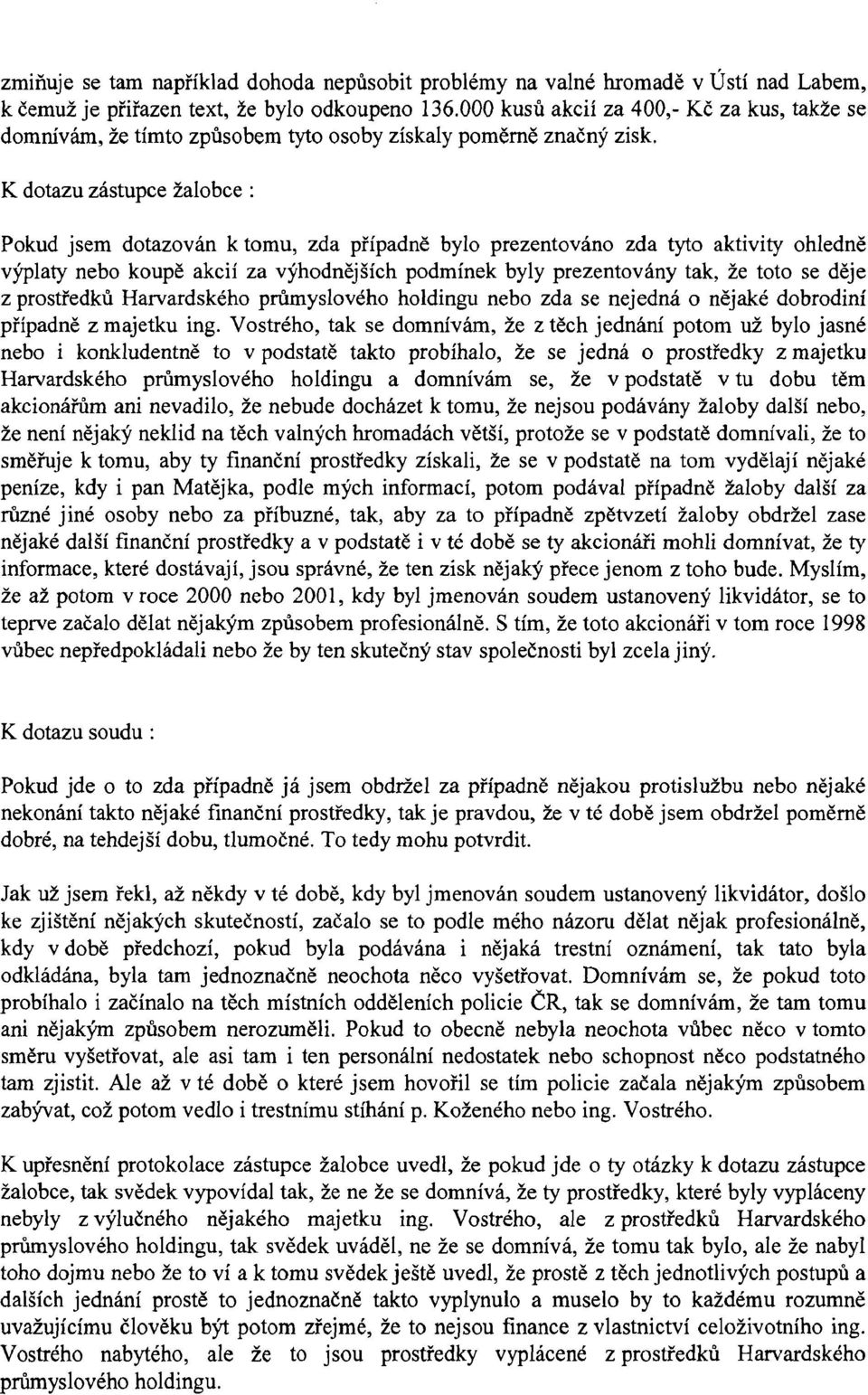 zmiňuje se tam například dohoda nepůsobit problémy na valné hromadě v Ústí nad Labem, k čemuž je přiřazen text, že bylo odkoupeno 136.000 kusů akcií za 400,- Kč za kus, takže se domnívám, že tímto způsobem tyto osoby získaly poměrně značný zisk.

K dotazu zástupce žalobce :

Pokud jsem dotazován k tomu, zda případně bylo prezentováno zda tyto aktivity ohledně výplaty nebo koupě akcií za výhodnějších podmínek byly prezentovány tak, že toto se děje z prostředků Harvardského průmyslového holdingu nebo zda se nejedná o nějaké dobrodiní případně z majetku ing. Vostrého, tak se domnívám, že z těch jednání potom už bylo jasné nebo i konkludentně to v podstatě takto probíhalo, že se jedná o prostředky z majetku Harvardského průmyslového holdingu a domnívám se, že v podstatě v tu dobu těm akcionářům ani nevadilo, že nebude docházet k tomu, že nejsou podávány žaloby další nebo, že není nějaký neklid na těch valných hromadách větší, protože se v podstatě domnívali, že to směřuje k tomu, aby ty finanční prostředky získali, že se v podstatě na tom vydělají nějaké peníze, kdy i pan Matějka, podle mých informací, potom podával případně žaloby další za různé jiné osoby nebo za příbuzné, tak, aby za to případně zpětvzetí žaloby obdržel zase nějaké další finanční prostředky a v podstatě i v té době se ty akcionáři mohli domnívat, že ty informace, které dostávají, jsou správné, že ten zisk nějaký přece jenom z toho bude. Myslím, že až potom v roce 2000 nebo 2001, kdy byl jmenován soudem ustanovený likvidátor, se to teprve začalo dělat nějakým způsobem profesionálně. S tím, že toto akcionáři v tom roce 1998 vůbec nepředpokládali nebo že by ten skutečný stav společnosti byl zcela jiný.

K dotazu soudu :

Pokud jde o to zda případně já jsem obdržel za případně nějakou protislužbu nebo nějaké nekonání takto nějaké finanční prostředky, tak je pravdou, že v té době jsem obdržel poměrně dobré, na tehdejší dobu, tlumočné. To tedy mohu potvrdit.

Jak už jsem řekl, až někdy v té době, kdy byl jmenován soudem ustanovený likvidátor, došlo ke zjištění nějakých skutečností, začalo se to podle mého názoru dělat nějak profesionálně, kdy v době předchozí, pokud byla podávána i nějaká trestní oznámení, tak tato byla odkládána, byla tam jednoznačně neochota něco vyšetřovat. Domnívám se, že pokud toto probíhalo i začínalo na těch místních odděleních policie ČR, tak se domnívám, že tam tomu ani nějakým způsobem nerozuměli. Pokud to obecně nebyla neochota vůbec něco v tomto směru vyšetřovat, ale asi tam i ten personální nedostatek nebo schopnost něco podstatného tam zjistit. Ale až v té době o které jsem hovořil se tím policie začala nějakým způsobem zabývat, což potom vedlo i trestnímu stíhání p. Koženého nebo ing. Vostrého.

K upřesnění protokolace zástupce žalobce uvedl, že pokud jde o ty otázky k dotazu zástupce žalobce, tak svědek vypovídal tak, že ne že se domnívá, že ty prostředky, které byly vypláceny nebyly z výlučného nějakého majetku ing. Vostrého, ale z prostředků Harvardského průmyslového holdingu, tak svědek uváděl, ne že se domnívá, že tomu tak bylo, ale že nabyl toho dojmu nebo že to ví a k tomu svědek ještě uvedl, že prostě z těch jednotlivých postupů a dalších jednání prostě to jednoznačně takto vyplynulo a muselo by to každému rozumně uvažujícímu člověku být potom zřejmé, že to nejsou finance z vlastnictví celoživotního ing. Vostrého nabytého, ale že to jsou prostředky vyplácené z prostředků Harvardského průmyslového holdingu.